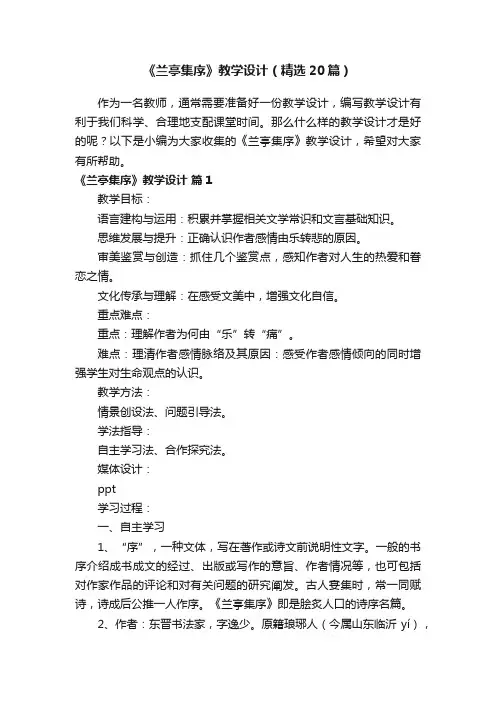 《兰亭集序》教学设计（精选20篇）

作为一名教师，通常需要准备好一份教学设计，编写教学设计有利于我们科学、合理地支配课堂时间。那么什么样的教学设计才是好的呢？以下是小编为大家收集的《兰亭集序》教学设计，希望对大家有所帮助。

《兰亭集序》教学设计 篇1

教学目标：

语言建构与运用：积累并掌握相关文学常识和文言基础知识。

思维发展与提升：正确认识作者感情由乐转悲的原因。

审美鉴赏与创造：抓住几个鉴赏点，感知作者对人生的热爱和眷恋之情。

文化传承与理解：在感受文美中，增强文化自信。

重点难点：

重点：理解作者为何由“乐”转“痛”。

难点：理清作者感情脉络及其原因：感受作者感情倾向的同时增强学生对生命观点的认识。

教学方法：

情景创设法、问题引导法。

学法指导：

自主学习法、合作探究法。

媒体设计：

ppt

学习过程：

一、自主学习

1、“序”，一种文体，写在著作或诗文前说明性文字。一般的书序介绍成书成文的经过、出版或写作的意旨、作者情况等，也可包括对作家作品的评论和对有关问题的研究阐发。古人宴集时，常一同赋诗，诗成后公推一人作序。《兰亭集序》即是脍炙人口的诗序名篇。

2、作者：东晋书法家，字逸少。原籍琅琊人（今属山东临沂 yí），